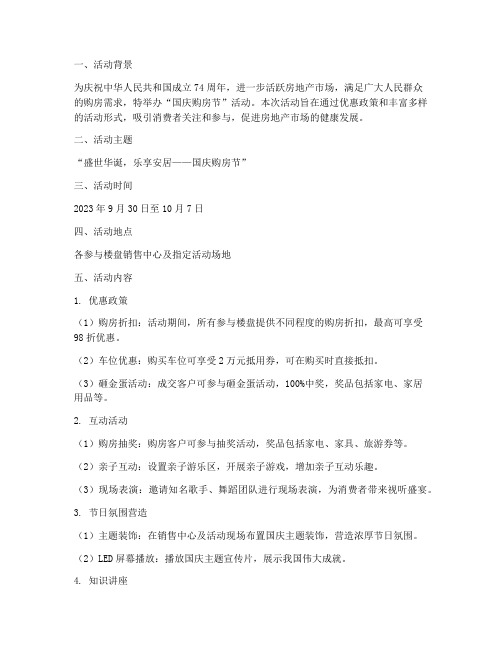 一、活动背景

为庆祝中华人民共和国成立74周年，进一步活跃房地产市场，满足广大人民群众的购房需求，特举办“国庆购房节”活动。本次活动旨在通过优惠政策和丰富多样的活动形式，吸引消费者关注和参与，促进房地产市场的健康发展。

二、活动主题

“盛世华诞，乐享安居——国庆购房节”

三、活动时间

2023年9月30日至10月7日

四、活动地点

各参与楼盘销售中心及指定活动场地

五、活动内容

1. 优惠政策

（1）购房折扣：活动期间，所有参与楼盘提供不同程度的购房折扣，最高可享受98折优惠。

（2）车位优惠：购买车位可享受2万元抵用券，可在购买时直接抵扣。

（3）砸金蛋活动：成交客户可参与砸金蛋活动，100%中奖，奖品包括家电、家居用品等。

2. 互动活动

（1）购房抽奖：购房客户可参与抽奖活动，奖品包括家电、家具、旅游券等。

（2）亲子互动：设置亲子游乐区，开展亲子游戏，增加亲子互动乐趣。

（3）现场表演：邀请知名歌手、舞蹈团队进行现场表演，为消费者带来视听盛宴。

3. 节日氛围营造

（1）主题装饰：在销售中心及活动现场布置国庆主题装饰，营造浓厚节日氛围。

（2）LED屏幕播放：播放国庆主题宣传片，展示我国伟大成就。

4. 知识讲座